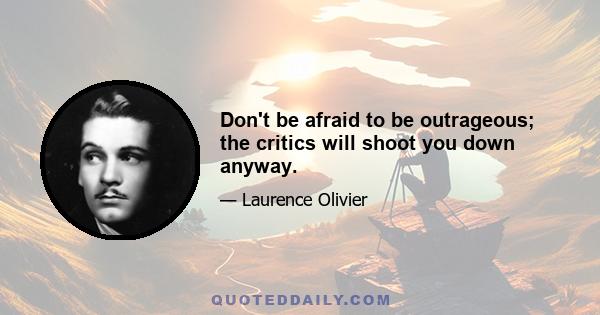 Don't be afraid to be outrageous; the critics will shoot you down anyway.

— Laurence Olivier

QUOTEDDAILY.COM